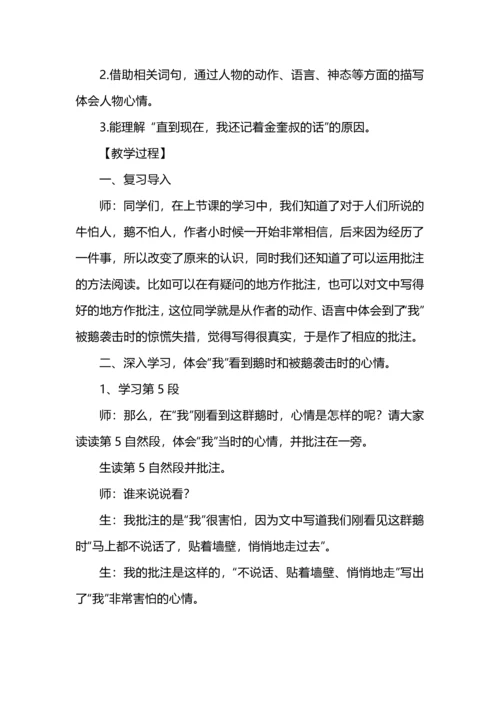 2.借助相关词句，通过人物的动作、语言、神态等方面的描写体会人物心情。

3.能理解“直到现在，我还记着金奎叔的话”的原因。

【教学过程】

一、复习导入

师：同学们，在上节课的学习中，我们知道了对于人们所说的牛怕人，鹅不怕人，作者小时候一开始非常相信，后来因为经历了一件事，所以改变了原来的认识，同时我们还知道了可以运用批注的方法阅读。比如可以在有疑问的地方作批注，也可以对文中写得好的地方作批注，这位同学就是从作者的动作、语言中体会到了“我”被鹅袭击时的惊慌失措，觉得写得很真实，于是作了相应的批注。

二、深入学习，体会“我”看到鹅时和被鹅袭击时的心情。

1、学习第 5 段

师：那么，在“我”刚看到这群鹅时，心情是怎样的呢？请大家读读第 5 自然段，体会“我”当时的心情，并批注在一旁。

生读第 5 自然段并批注。

师：谁来说说看?

生：我批注的是“我”很害怕，因为文中写道我们刚看见这群鹅时“马上都不说话了，贴着墙壁，悄悄地走过去”。

生：我的批注是这样的，“不说话、贴着墙壁、悄悄地走”写出了“我”非常害怕的心情。